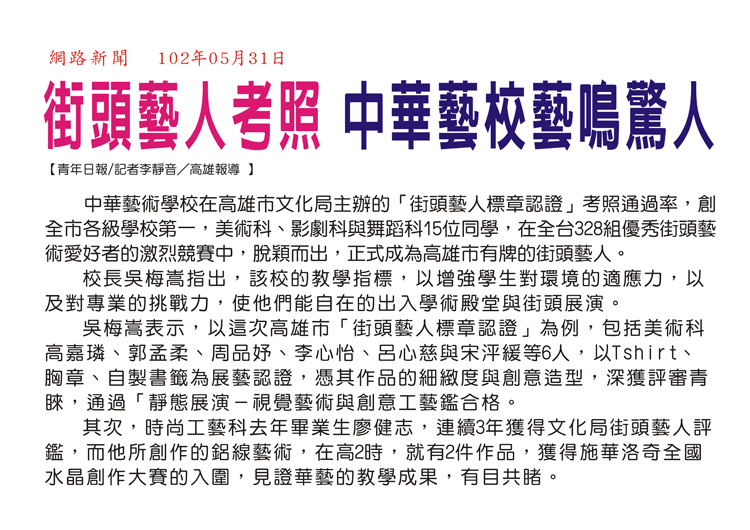 網路新聞　102年05月31日

街頭藝人考照 中華藝校藝鳴驚人

【青年日報/記者李靜音／高雄報導 】

中華藝術學校在高雄市文化局主辦的「街頭藝人標章認證」考照通過率，創全市各級學校第一，美術科、影劇科與舞蹈科15位同學，在全台328組優秀街頭藝術愛好者的激烈競賽中，脫穎而出，正式成為高雄市有牌的街頭藝人。

校長吳梅嵩指出，該校的教學指標，以增強學生對環境的適應力，以及對專業的挑戰力，使他們能自在的出入學術殿堂與街頭展演。

吳梅嵩表示，以這次高雄市「街頭藝人標章認證」為例，包括美術科高嘉璘、郭孟柔、周品妤、李心怡、呂心慈與宋泙緩等6人，以Tshirt、胸章、自製書籤為展藝認證，憑其作品的細緻度與創意造型，深獲評審青睞，通過「靜態展演－視覺藝術與創意工藝鑑合格。

其次，時尚工藝科去年畢業生廖健志，連續3年獲得文化局街頭藝人評鑑，而他所創作的鋁線藝術，在高2時，就有2件作品，獲得施華洛奇全國水晶創作大賽的入圍，見證華藝的教學成果，有目共睹。